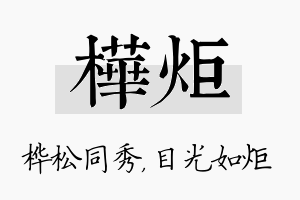 樺炬

桦松同秀，目光如炬